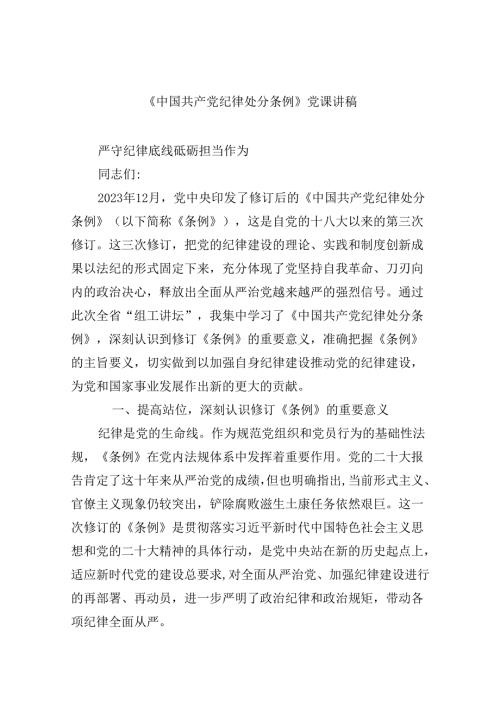 《中国共产党纪律处分条例》党课讲稿

严守纪律底线砥砺担当作为

同志们:

2023年12月，党中央印发了修订后的《中国共产党纪律处分条例》（以下简称《条例》），这是自党的十八大以来的第三次修订。这三次修订，把党的纪律建设的理论、实践和制度创新成果以法纪的形式固定下来，充分体现了党坚持自我革命、刀刃向内的政治决心，释放出全面从严治党越来越严的强烈信号。通过此次全省“组工讲坛”，我集中学习了《中国共产党纪律处分条例》，深刻认识到修订《条例》的重要意义，准确把握《条例》的主旨要义，切实做到以加强自身纪律建设推动党的纪律建设，为党和国家事业发展作出新的更大的贡献。

一、提高站位，深刻认识修订《条例》的重要意义

纪律是党的生命线。作为规范党组织和党员行为的基础性法规，《条例》在党内法规体系中发挥着重要作用。党的二十大报告肯定了这十年来从严治党的成绩，但也明确指出，当前形式主义、官僚主义现象仍较突出，铲除腐败滋生土康任务依然艰巨。这一次修订的《条例》是贯彻落实习近平新时代中国特色社会主义思想和党的二十大精神的具体行动，是党中央站在新的历史起点上，适应新时代党的建设总要求，对全面从严治党、加强纪律建设进行的再部署、再动员，进一步严明了政治纪律和政治规矩，带动各项纪律全面从严。